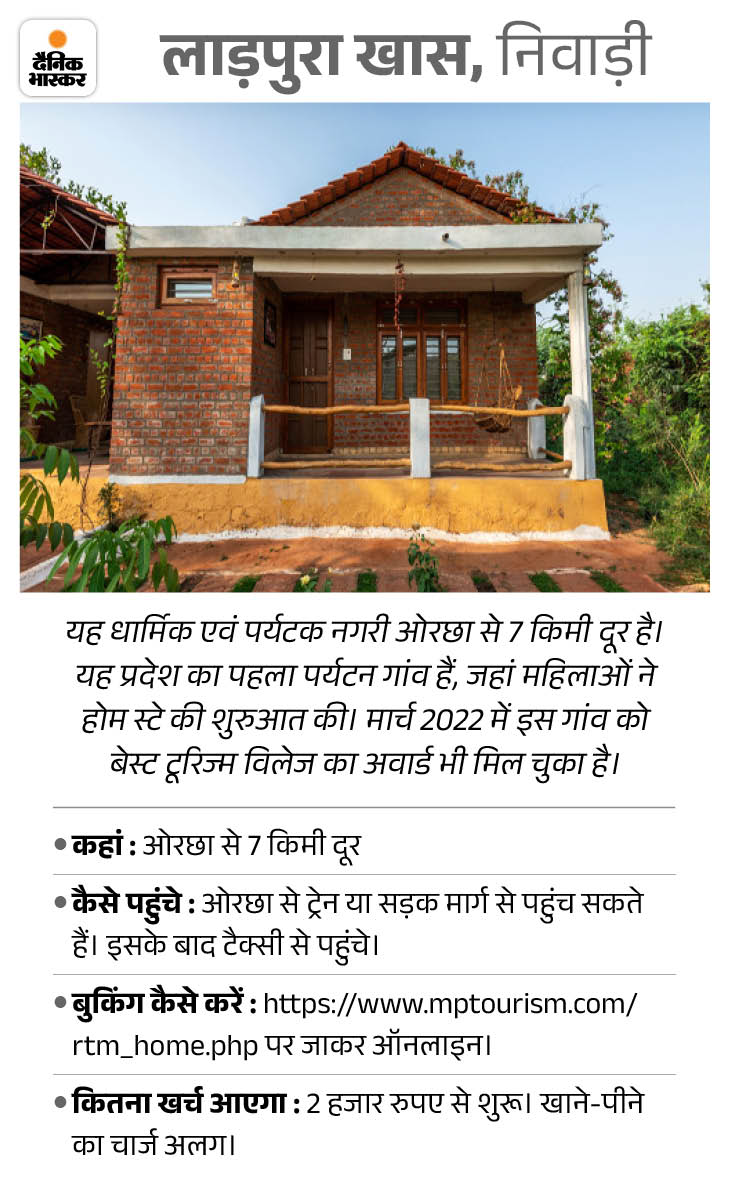 दैनिक भास्कर

लाड़पुरा खास, निवाड़ी

यह धार्मिक एवं पर्यटक नगरी ओरछा से 7 किमी दूर है। यह प्रदेश का पहला पर्यटन गांव हैं, जहां महिलाओं ने होम स्टे की शुरुआत की। मार्च 2022 में इस गांव को बेस्ट टूरिज्म विलेज का अवार्ड भी मिल चुका है।

• कहां : ओरछा से 7 किमी दूर

• कैसे पहुंचे : ओरछा से ट्रेन या सड़क मार्ग से पहुंच सकते हैं। इसके बाद टैक्सी से पहुंचे।

• बुकिंग कैसे करें : https://www.mptourism.com/rtm_home.php पर जाकर ऑनलाइन।

• कितना खर्च आएगा : 2 हजार रुपए से शुरू। खाने-पीने का चार्ज अलग।